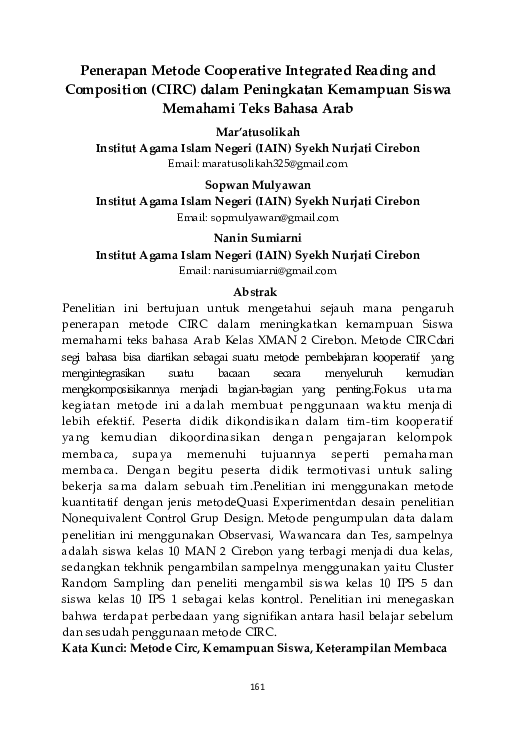 Penerapan Metode Cooperative Integrated Reading and Composition (CIRC) dalam Peningkatan Kemampuan Siswa Memahami Teks Bahasa Arab

Mar'atusolikah
Institut Agama Islam Negeri (IAIN) Syekh Nurjati Cirebon
Email: maratusolikah325@gmail.com

Sopwan Mulyawan
Institut Agama Islam Negeri (IAIN) Syekh Nurjati Cirebon
Email: sopmulyawan@gmail.com

Nanin Sumiarni
Institut Agama Islam Negeri (IAIN) Syekh Nurjati Cirebon
Email: nanisumiarni@gmail.com

Abstrak

Penelitian ini bertujuan untuk mengetahui sejauh mana pengaruh penerapan metode CIRC dalam meningkatkan kemampuan Siswa memahami teks bahasa Arab Kelas XMAN 2 Cirebon. Metode CIRCdari segi bahasa bisa diartikan sebagai suatu metode pembelajaran kooperatif yang mengintegrasikan suatu bacaan secara menyeluruh kemudian mengkomposisikannya menjadi bagian-bagian yang penting.Fokus utama kegiatan metode ini adalah membuat penggunaan waktu menjadi lebih efektif. Peserta didik dikondisikan dalam tim-tim kooperatif yang kemudian dikoordinasikan dengan pengajaran kelompok membaca, supaya memenuhi tujuannya seperti pemahaman membaca. Dengan begitu peserta didik termotivasi untuk saling bekerja sama dalam sebuah tim.Penelitian ini menggunakan metode kuantitatif dengan jenis metodeQuasi Experimentdan desain penelitian Nonequivalent Control Grup Design. Metode pengumpulan data dalam penelitian ini menggunakan Observasi, Wawancara dan Tes, sampelnya adalah siswa kelas 10 MAN 2 Cirebon yang terbagi menjadi dua kelas, sedangkan tekhnik pengambilan sampelnya menggunakan yaitu Cluster Random Sampling dan peneliti mengambil siswa kelas 10 IPS 5 dan siswa kelas 10 IPS 1 sebagai kelas kontrol. Penelitian ini menegaskan bahwa terdapat perbedaan yang signifikan antara hasil belajar sebelum dan sesudah penggunaan metode CIRC.

Kata Kunci: Metode Circ, Kemampuan Siswa, Keterampilan Membaca

161